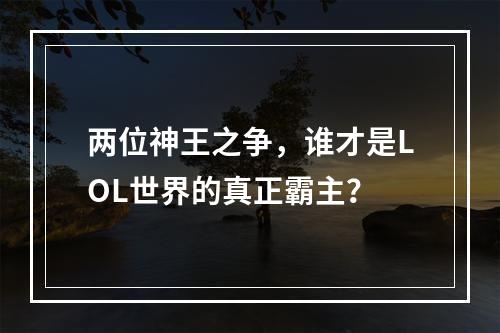 两位神王之争，谁才是LOL世界的真正霸主？